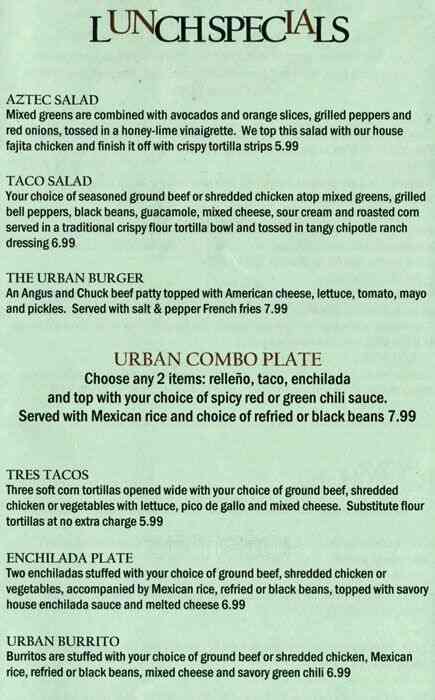 LUNCH SPECIALS

AZTEC SALAD
Mixed greens are combined with avocados and orange slices, grilled peppers and red onions, tossed in a honey-lime vinaigrette. We top this salad with our house fajita chicken and finish it off with crispy tortilla strips 5.99

TACO SALAD
Your choice of seasoned ground beef or shredded chicken atop mixed greens, grilled bell peppers, black beans, guacamole, mixed cheese, sour cream and roasted corn served in a traditional crispy flour tortilla bowl and tossed in tangy chipotle ranch dressing 6.99

THE URBAN BURGER
An Angus and Chuck beef patty topped with American cheese, lettuce, tomato, mayo and pickles. Served with salt & pepper French fries 7.99

URBAN COMBO PLATE
Choose any 2 items: relleño, taco, enchilada
and top with your choice of spicy red or green chili sauce.
Served with Mexican rice and choice of refried or black beans 7.99

TRES TACOS
Three soft corn tortillas opened wide with your choice of ground beef, shredded chicken or vegetables with lettuce, pico de gallo and mixed cheese. Substitute flour tortillas at no extra charge 5.99

ENCHILADA PLATE
Two enchiladas stuffed with your choice of ground beef, shredded chicken or vegetables, accompanied by Mexican rice, refried or black beans, topped with savory house enchilada sauce and melted cheese 6.99

URBAN BURRITO
Burritos are stuffed with your choice of ground beef or shredded chicken, Mexican rice, refried or black beans, mixed cheese and savory green chili 6.99